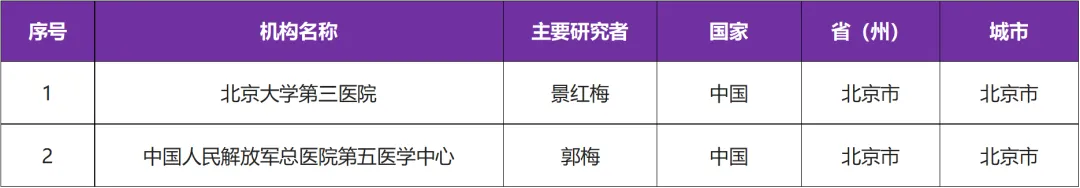 | 序号 | 机构名称 | 主要研究者 | 国家 | 省（州） | 城市 |
|---|---|---|---|---|---|
| 1 | 北京大学第三医院 | 景红梅 | 中国 | 北京市 | 北京市 |
| 2 | 中国人民解放军总医院第五医学中心 | 郭梅 | 中国 | 北京市 | 北京市 |